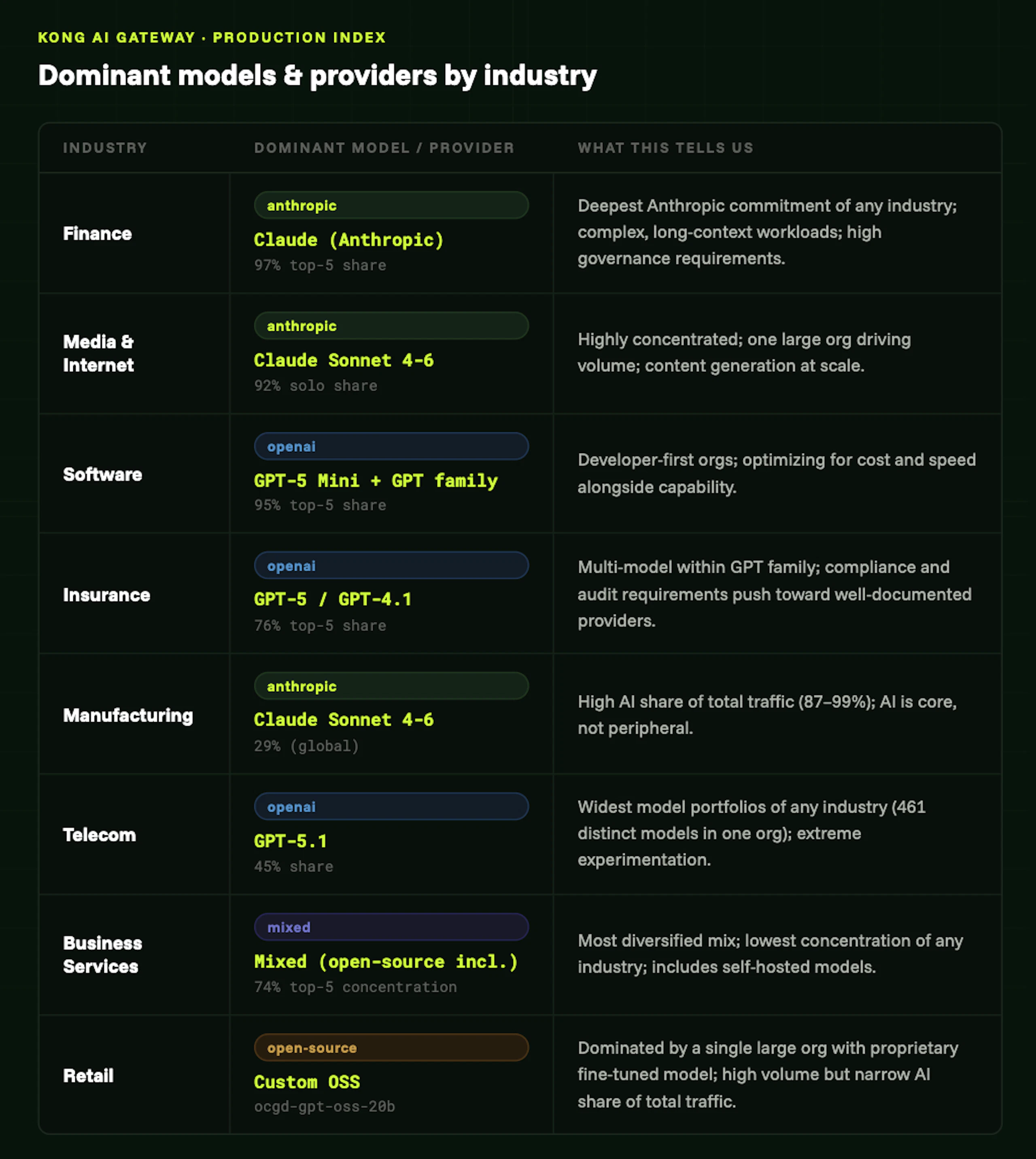 KONG AI GATEWAY · PRODUCTION INDEX

Dominant models & providers by industry

| INDUSTRY | DOMINANT MODEL / PROVIDER | WHAT THIS TELLS US |
|---|---|---|
| Finance | anthropic Claude (Anthropic) 97% top-5 share | Deepest Anthropic commitment of any industry; complex, long-context workloads; high governance requirements. |
| Media & Internet | anthropic Claude Sonnet 4-6 92% solo share | Highly concentrated; one large org driving volume; content generation at scale. |
| Software | openai GPT-5 Mini + GPT family 95% top-5 share | Developer-first orgs; optimizing for cost and speed alongside capability. |
| Insurance | openai GPT-5 / GPT-4.1 76% top-5 share | Multi-model within GPT family; compliance and audit requirements push toward well-documented providers. |
| Manufacturing | anthropic Claude Sonnet 4-6 29% (global) | High AI share of total traffic (87–99%); AI is core, not peripheral. |
| Telecom | openai GPT-5.1 45% share | Widest model portfolios of any industry (461 distinct models in one org); extreme experimentation. |
| Business Services | mixed Mixed (open-source incl.) 74% top-5 concentration | Most diversified mix; lowest concentration of any industry; includes self-hosted models. |
| Retail | open-source Custom OSS ocgd-gpt-oss-20b | Dominated by a single large org with proprietary fine-tuned model; high volume but narrow AI share of total traffic. |